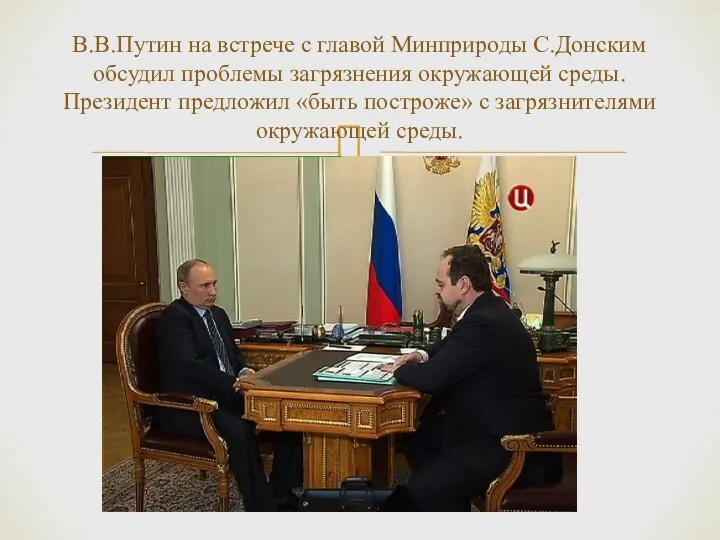 В.В.Путин на встрече с главой Минприроды С.Донским обсудил проблемы загрязнения окружающей среды. Президент предложил «быть построже» с загрязнителями окружающей среды.

Ц